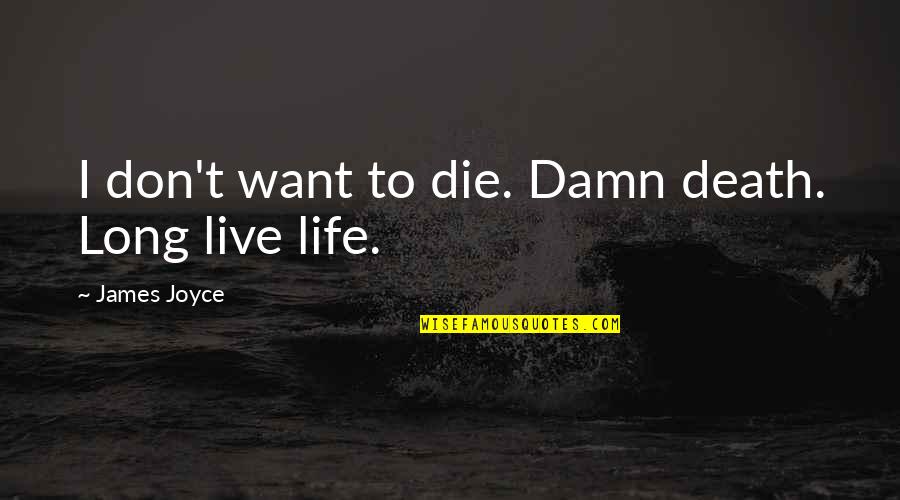 I don't want to die. Damn death. Long live life.

~ James Joyce

WISEFAMOUSQUOTES.COM